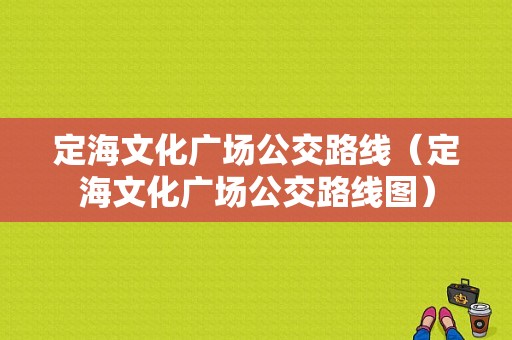 定海文化广场公交路线（定海文化广场公交路线图）